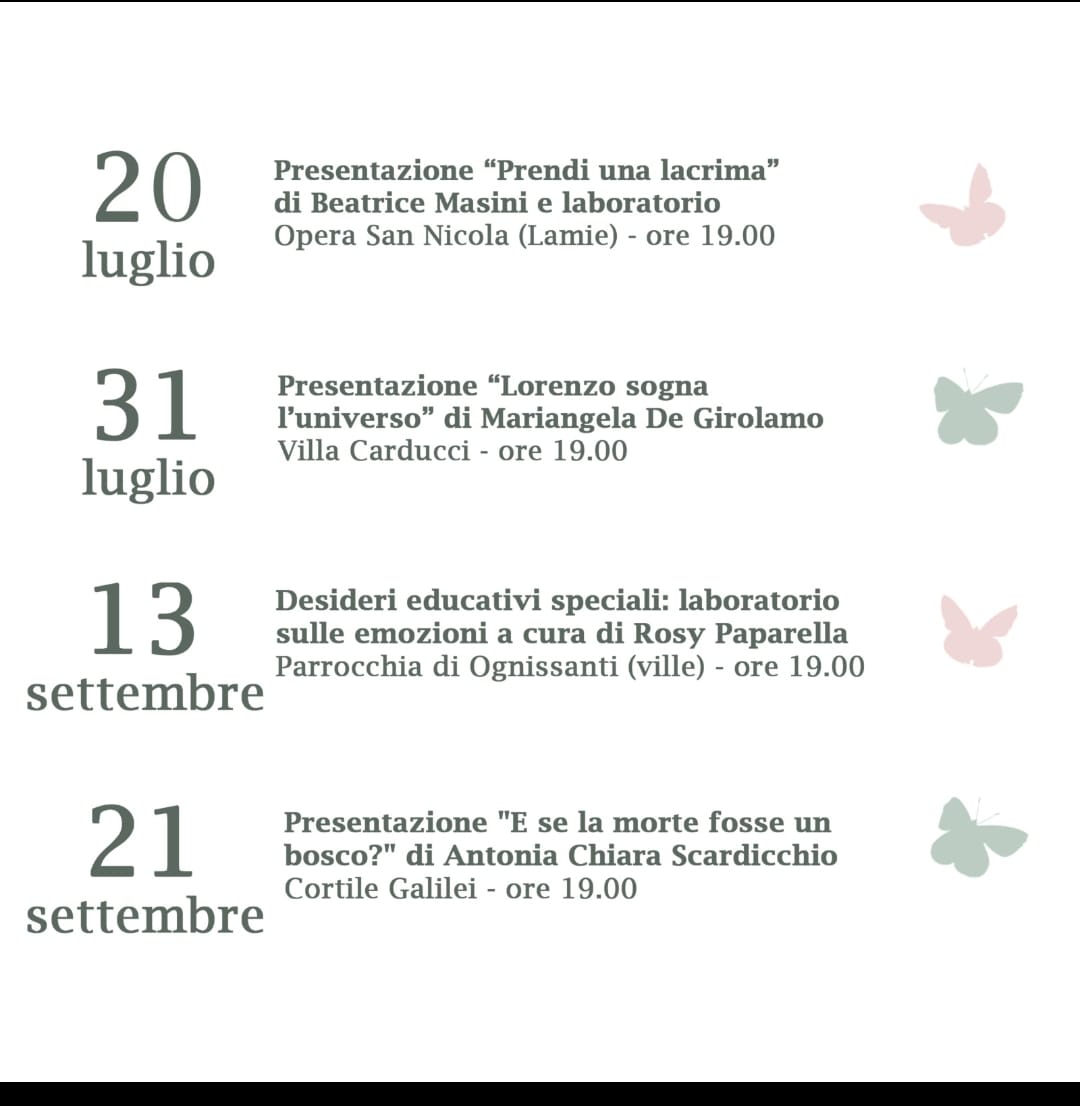 20
luglio

Presentazione “Prendi una lacrima” di Beatrice Masini e laboratorio
Opera San Nicola (Lamie) - ore 19.00

31
luglio

Presentazione “Lorenzo sogna l’universo” di Mariangela De Girolamo
Villa Carducci - ore 19.00

13
settembre

Desideri educativi speciali: laboratorio sulle emozioni a cura di Rosy Paparella
Parrocchia di Ognissanti (ville) - ore 19.00

21
settembre

Presentazione "E se la morte fosse un bosco?" di Antonia Chiara Scardicchio
Cortile Galilei - ore 19.00